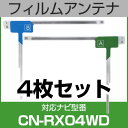 フィルムアンテナ

B

A

4枚セット

対応ナビ型番

CN-RX04WD